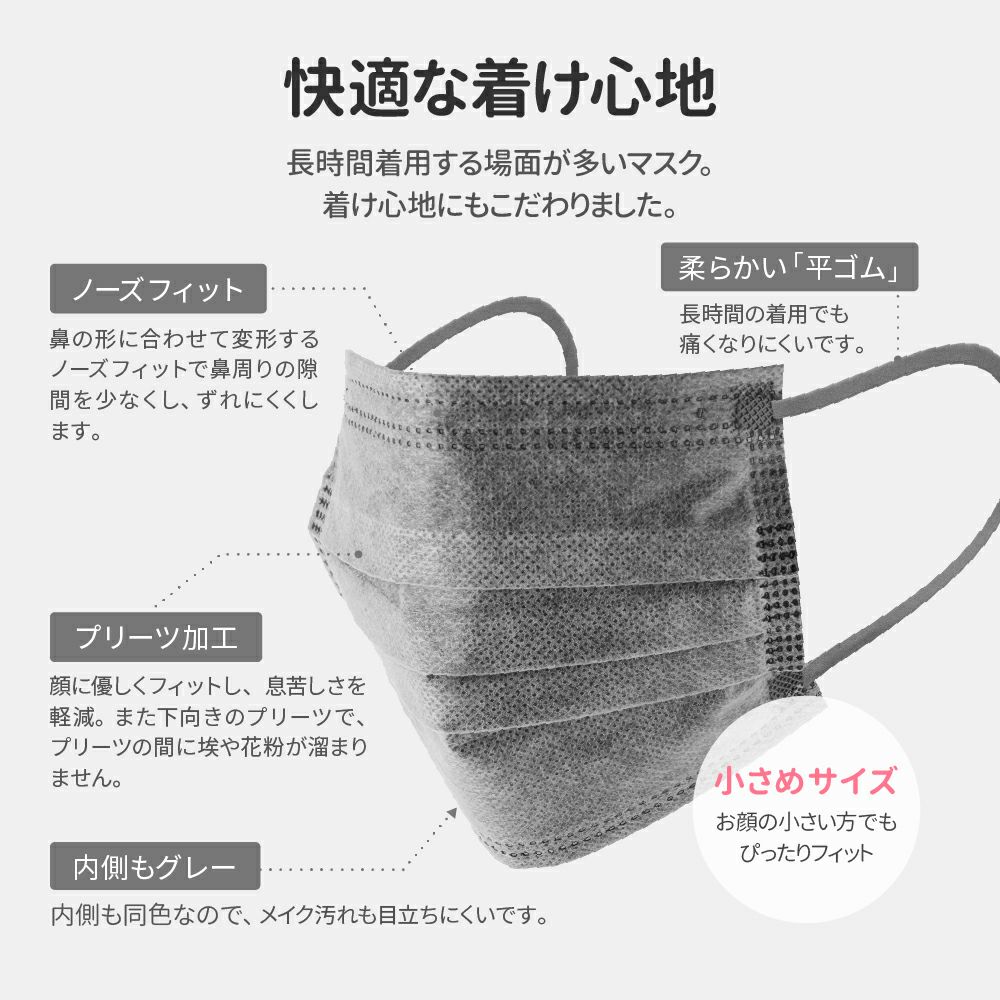 快適な着け心地

長時間着用する場面が多いマスク。
着け心地にもこだわりました。

ノーズフィット

鼻の形に合わせて変形するノーズフィットで鼻周りの隙間を少なくし、ずれにくくします。

柔らかい「平ゴム」

長時間の着用でも痛くなりにくいです。

プリーツ加工

顔に優しくフィットし、息苦しさを軽減。また下向きのプリーツで、プリーツの間に埃や花粉が溜まりません。

小さめサイズ

お顔の小さい方でもぴったりフィット

内側もグレー

内側も同色なので、メイク汚れも目立ちにくいです。